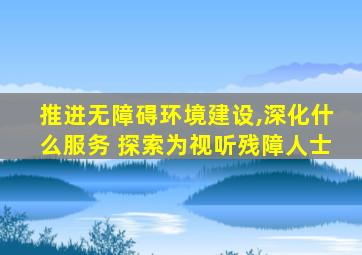 推进无障碍环境建设,深化什么服务 探索为视听残障人士